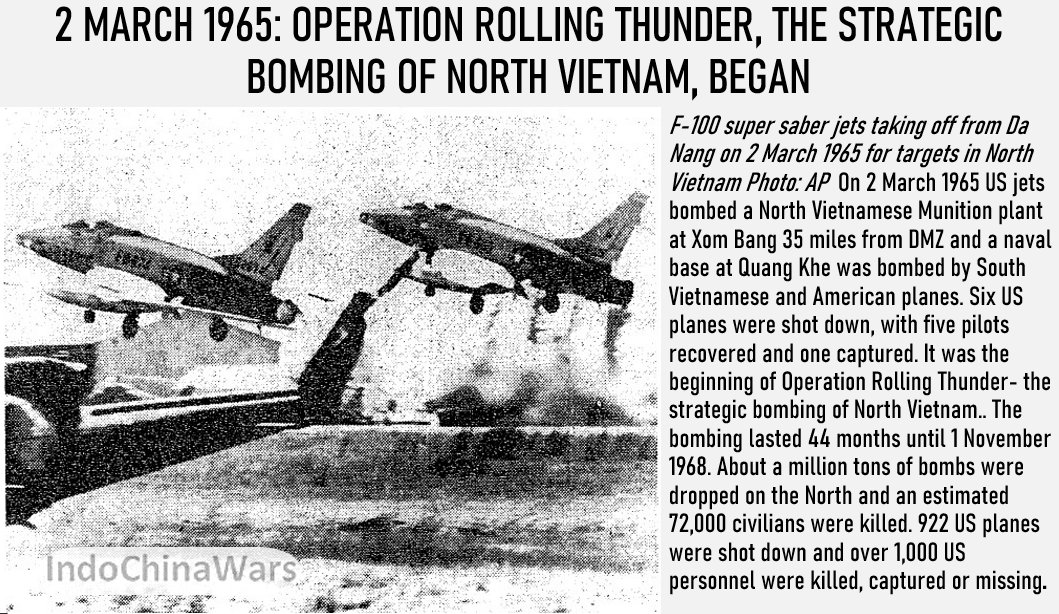 2 MARCH 1965: OPERATION ROLLING THUNDER, THE STRATEGIC BOMBING OF NORTH VIETNAM, BEGAN

F-100 super saber jets taking off from Da Nang on 2 March 1965 for targets in North Vietnam Photo: AP On 2 March 1965 US jets bombed a North Vietnamese Munition plant at Xom Bang 35 miles from DMZ and a naval base at Quang Khe was bombed by South Vietnamese and American planes. Six US planes were shot down, with five pilots recovered and one captured. It was the beginning of Operation Rolling Thunder- the strategic bombing of North Vietnam.. The bombing lasted 44 months until 1 November 1968. About a million tons of bombs were dropped on the North and an estimated 72,000 civilians were killed. 922 US planes were shot down and over 1,000 US personnel were killed, captured or missing.

IndoChinaWars